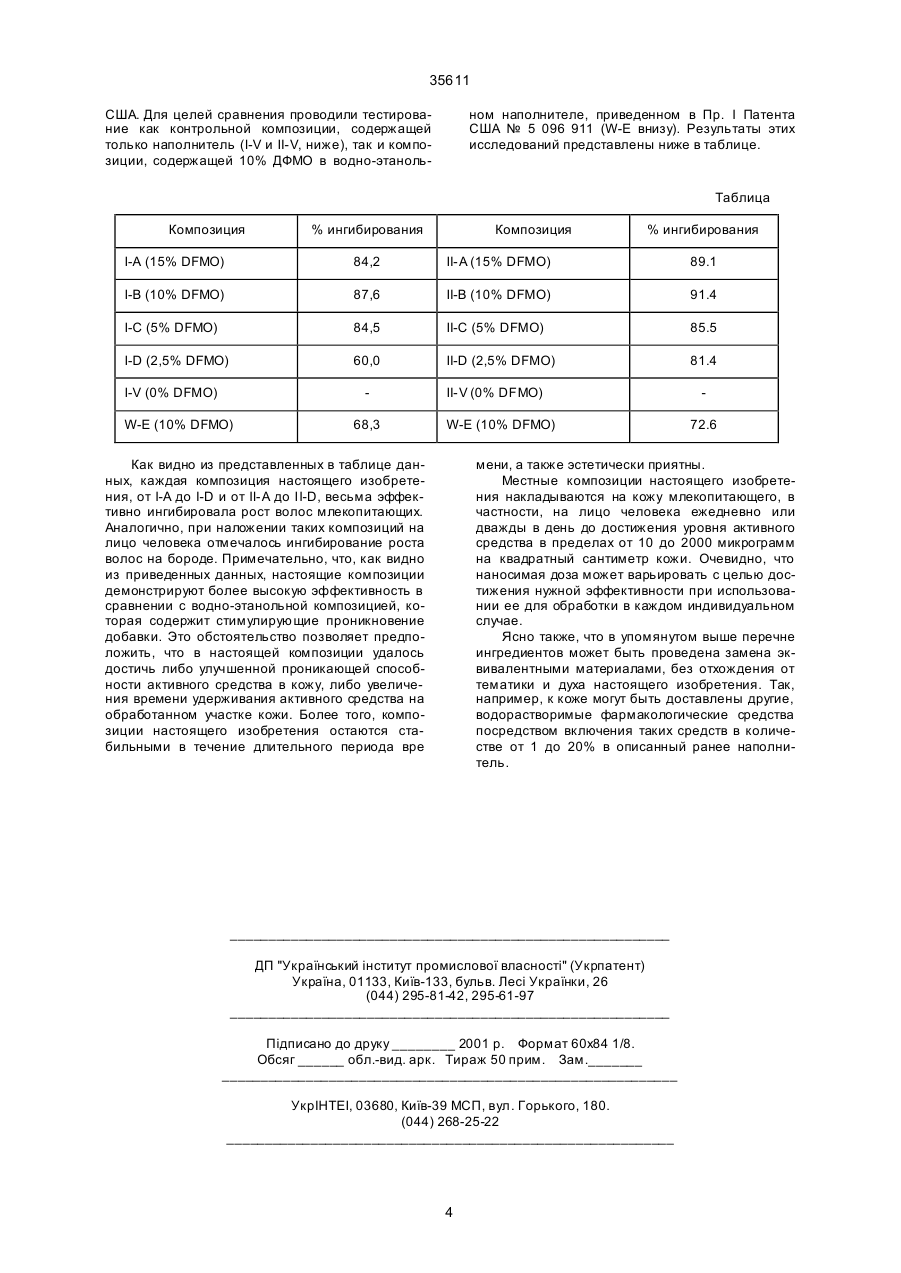 35611

США. Для целей сравнения проводили тестирование как контрольной композиции, содержащей только наполнитель (I-V и II-V, ниже), так и композиции, содержащей 10% ДФМО в водно-этанольном наполнителе, приведенном в Пр. I Патента США № 5 096 911 (W-E внизу). Результаты этих исследований представлены ниже в таблице.

Таблица

| Композиция | % ингибирования | Композиция | % ингибирования |
|---|---|---|---|
| I-A (15% DFMO) | 84,2 | II-A (15% DFMO) | 89.1 |
| I-B (10% DFMO) | 87,6 | II-B (10% DFMO) | 91.4 |
| I-C (5% DFMO) | 84,5 | II-C (5% DFMO) | 85.5 |
| I-D (2,5% DFMO) | 60,0 | II-D (2,5% DFMO) | 81.4 |
| I-V (0% DFMO) | - | II-V (0% DFMO) | - |
| W-E (10% DFMO) | 68,3 | W-E (10% DFMO) | 72.6 |

Как видно из представленных в таблице данных, каждая композиция настоящего изобретения, от I-A до I-D и от II-A до II-D, весьма эффективно ингибировала рост волос млекопитающих. Аналогично, при наложении таких композиций на лицо человека отмечалось ингибирование роста волос на бороде. Примечательно, что, как видно из приведенных данных, настоящие композиции демонстрируют более высокую эффективность в сравнении с водно-этанольной композицией, которая содержит стимулирующие проникновение добавки. Это обстоятельство позволяет предположить, что в настоящей композиции удалось достичь либо улучшенной проникающей способности активного средства в кожу, либо увеличения времени удерживания активного средства на обработанном участке кожи. Более того, композиции настоящего изобретения остаются стабильными в течение длительного периода времени, а также эстетически приятны.

Местные композиции настоящего изобретения накладываются на кожу млекопитающего, в частности, на лицо человека ежедневно или дважды в день до достижения уровня активного средства в пределах от 10 до 2000 микрограмм на квадратный сантиметр кожи. Очевидно, что наносимая доза может варьировать с целью достижения нужной эффективности при использовании ее для обработки в каждом индивидуальном случае.

Ясно также, что в упомянутом выше перечне ингредиентов может быть проведена замена эквивалентными материалами, без отхождения от тематики и духа настоящего изобретения. Так, например, к коже могут быть доставлены другие, водорастворимые фармакологические средства посредством включения таких средств в количестве от 1 до 20% в описанный ранее наполнитель.

ДП "Український інститут промислової власності" (Укрпатент)
Україна, 01133, Київ-133, бульв. Лесі Українки, 26
(044) 295-81-42, 295-61-97

Підписано до друку ________ 2001 р. Формат 60х84 1/8.
Обсяг ______ обл.-вид. арк. Тираж 50 прим. Зам._______

УкрІНТЕІ, 03680, Київ-39 МСП, вул. Горького, 180.
(044) 268-25-22

4